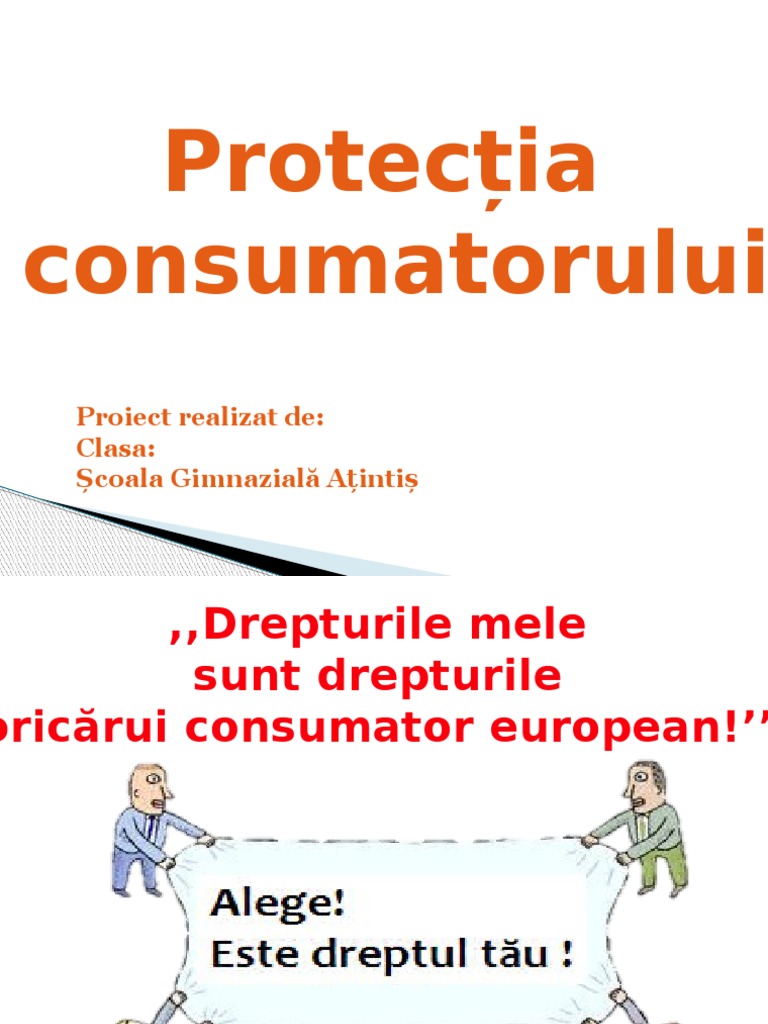 Protecția consumatorului

Proiect realizat de:
Clasa:
Școala Gimnazială Ațintiș

,,Drepturile mele sunt drepturile oricărui consumator european!''

Alege!
Este dreptul tău !